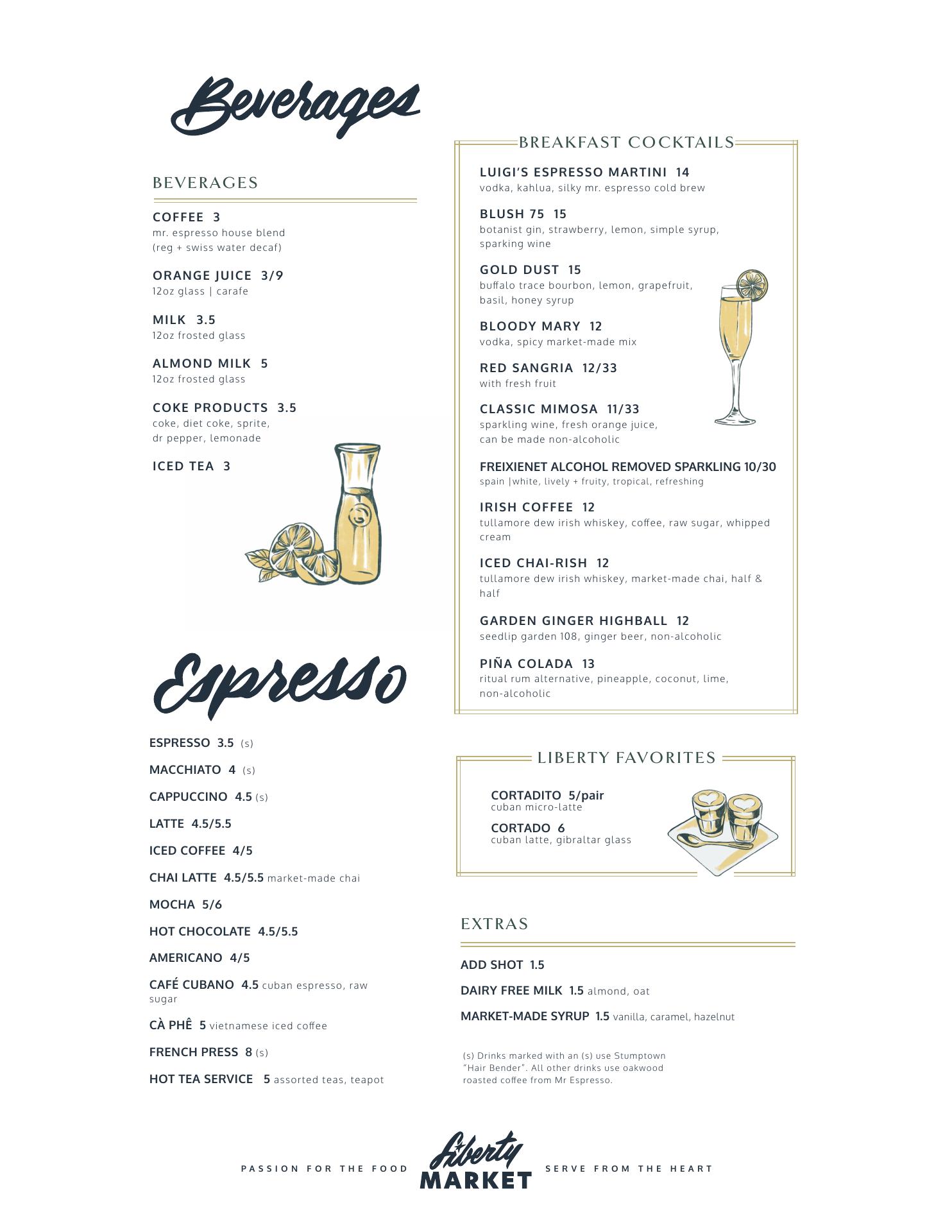 Beverages

BEVERAGES

COFFEE 3
mr. espresso house blend
(reg + swiss water decaf)

ORANGE JUICE 3/9
12oz glass | carafe

MILK 3.5
12oz frosted glass

ALMOND MILK 5
12oz frosted glass

COKE PRODUCTS 3.5
coke, diet coke, sprite, dr pepper, lemonade

ICED TEA 3

Espresso

ESPRESSO 3.5 (s)

MACCHIATO 4 (s)

CAPPUCCINO 4.5 (s)

LATTE 4.5/5.5

ICED COFFEE 4/5

CHAI LATTE 4.5/5.5 market-made chai

MOCHA 5/6

HOT CHOCOLATE 4.5/5.5

AMERICANO 4/5

CAFÉ CUBANO 4.5 cuban espresso, raw sugar

CÀ PHÊ 5 vietnamese iced coffee

FRENCH PRESS 8 (s)

HOT TEA SERVICE 5 assorted teas, teapot

BREAKFAST COCKTAILS

LUIGI'S ESPRESSO MARTINI 14
vodka, kahlua, silky mr. espresso cold brew

BLUSH 75 15
botanist gin, strawberry, lemon, simple syrup, sparking wine

GOLD DUST 15
buffalo trace bourbon, lemon, grapefruit, basil, honey syrup

BLOODY MARY 12
vodka, spicy market-made mix

RED SANGRIA 12/33
with fresh fruit

CLASSIC MIMOSA 11/33
sparkling wine, fresh orange juice, can be made non-alcoholic

FREIXIENET ALCOHOL REMOVED SPARKLING 10/30
spain |white, lively + fruity, tropical, refreshing

IRISH COFFEE 12
tullamore dew irish whiskey, coffee, raw sugar, whipped cream

ICED CHAI-RISH 12
tullamore dew irish whiskey, market-made chai, half & half

GARDEN GINGER HIGHBALL 12
seedlip garden 108, ginger beer, non-alcoholic

PIÑA COLADA 13
ritual rum alternative, pineapple, coconut, lime, non-alcoholic

LIBERTY FAVORITES

CORTADITO 5/pair
cuban micro-latte

CORTADO 6
cuban latte, gibraltar glass

EXTRAS

ADD SHOT 1.5

DAIRY FREE MILK 1.5 almond, oat

MARKET-MADE SYRUP 1.5 vanilla, caramel, hazelnut

(s) Drinks marked with an (s) use Stumptown "Hair Bender". All other drinks use oakwood roasted coffee from Mr Espresso.

PASSION FOR THE FOOD Liberty MARKET SERVE FROM THE HEART